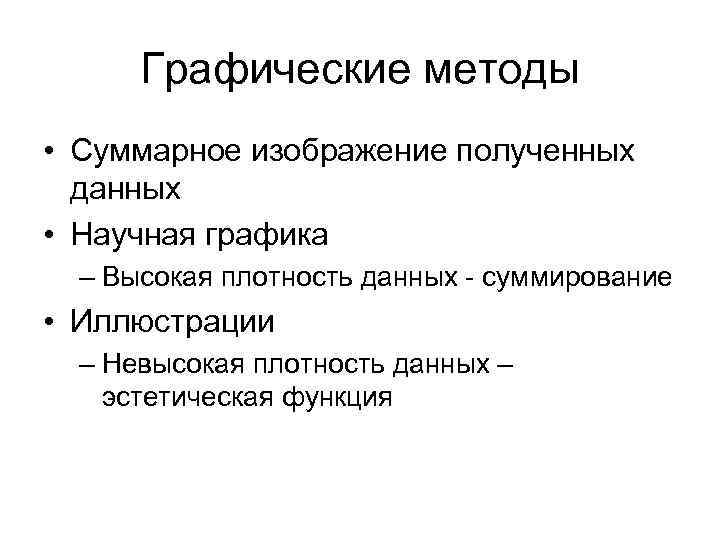 Графические методы

• Суммарное изображение полученных данных
• Научная графика
– Высокая плотность данных - суммирование
• Иллюстрации
– Невысокая плотность данных – эстетическая функция